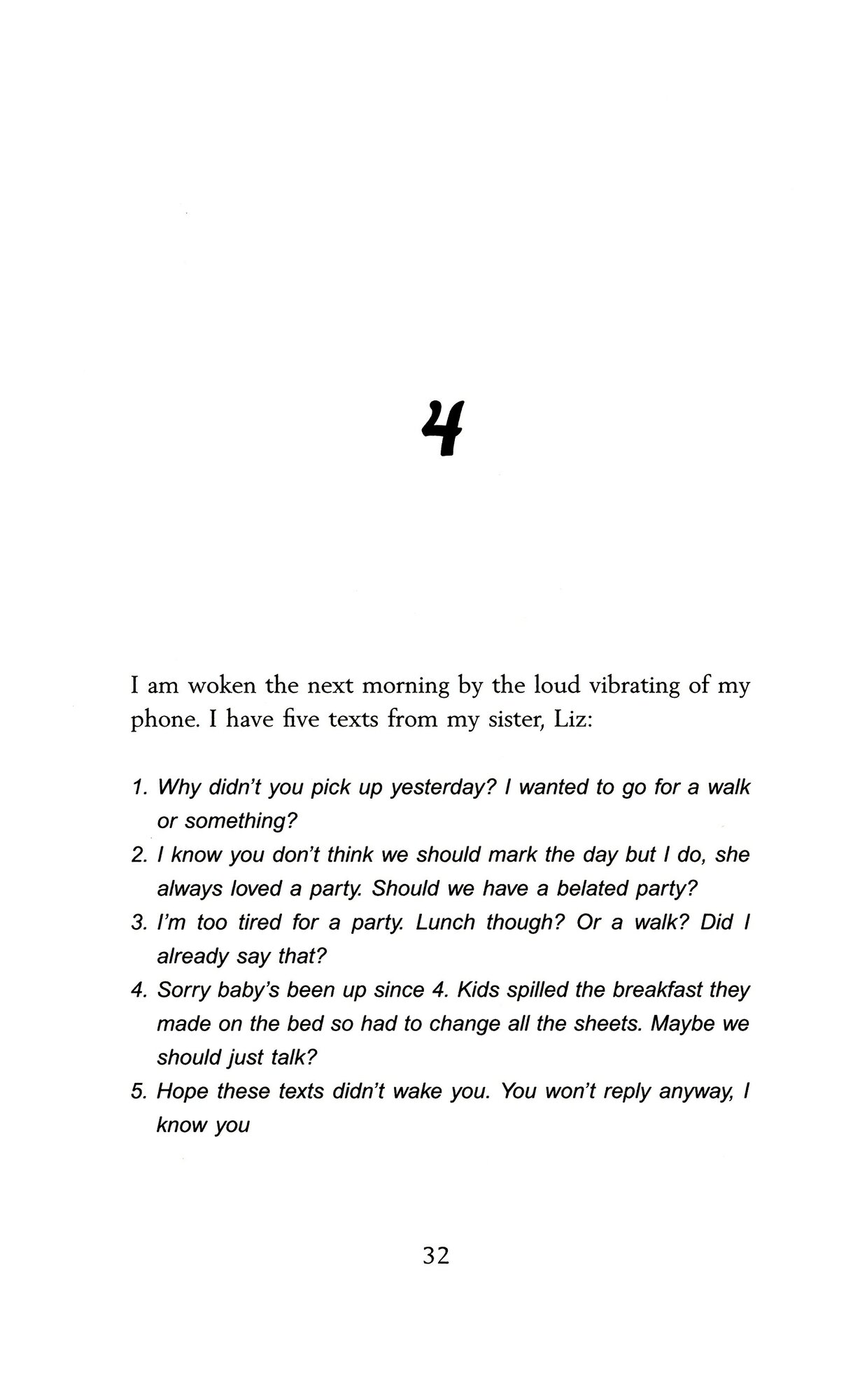 4

I am woken the next morning by the loud vibrating of my phone. I have five texts from my sister, Liz:

1. Why didn't you pick up yesterday? I wanted to go for a walk or something?
2. I know you don't think we should mark the day but I do, she always loved a party. Should we have a belated party?
3. I'm too tired for a party. Lunch though? Or a walk? Did I already say that?
4. Sorry baby's been up since 4. Kids spilled the breakfast they made on the bed so had to change all the sheets. Maybe we should just talk?
5. Hope these texts didn't wake you. You won't reply anyway, I know you

32